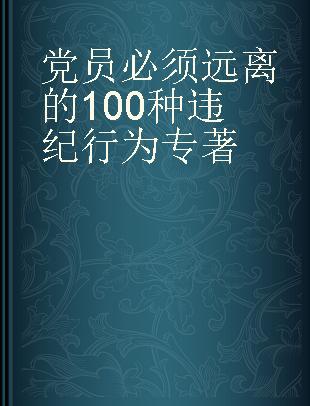 党员必须远离的100种违纪行为专著